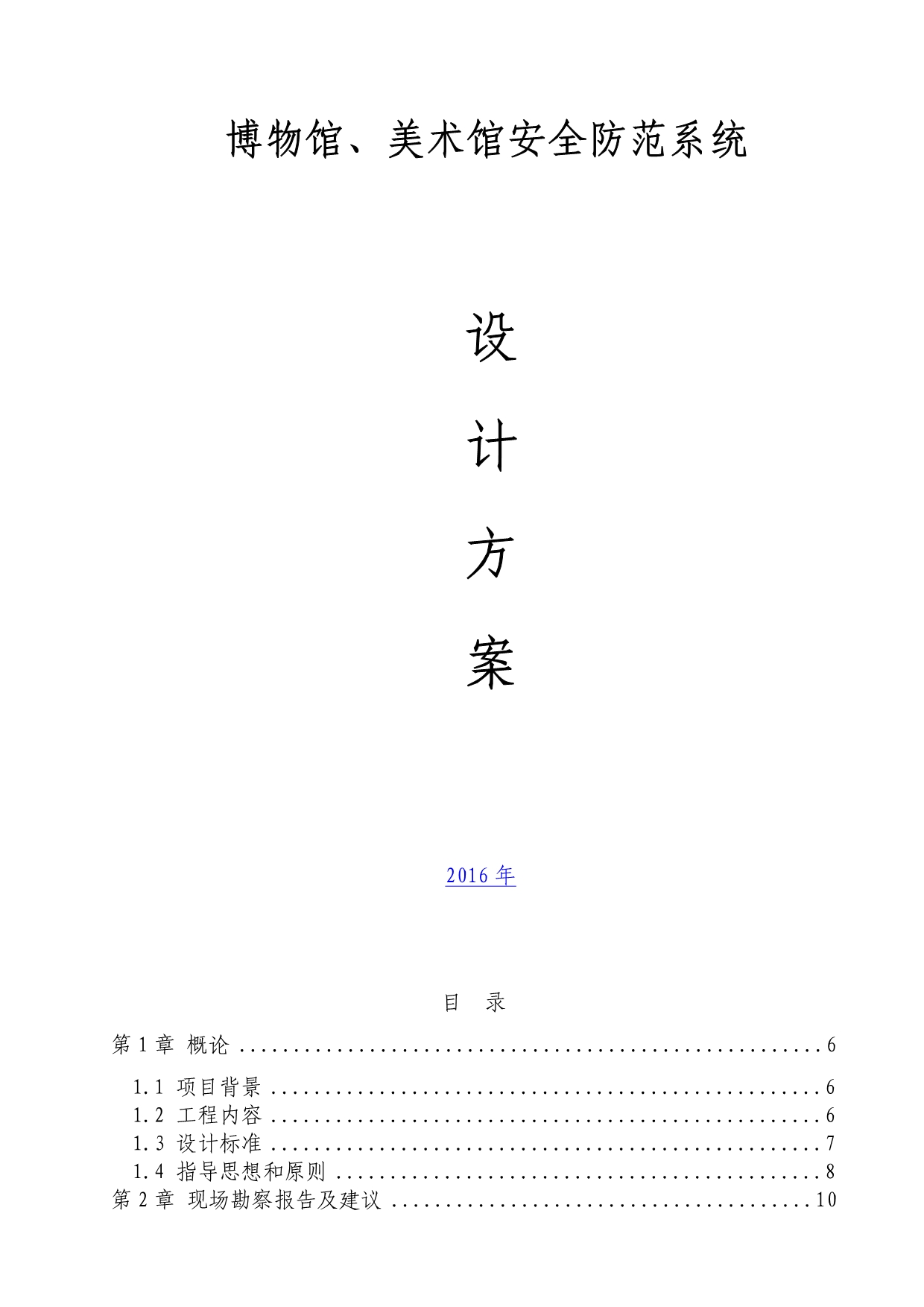 博物馆、美术馆安全防范系统

设

计

方

案

2016年

目 录

第1章 概论 6

1.1 项目背景 6
1.2 工程内容 6
1.3 设计标准 7
1.4 指导思想和原则 8
第2章 现场勘察报告及建议 10